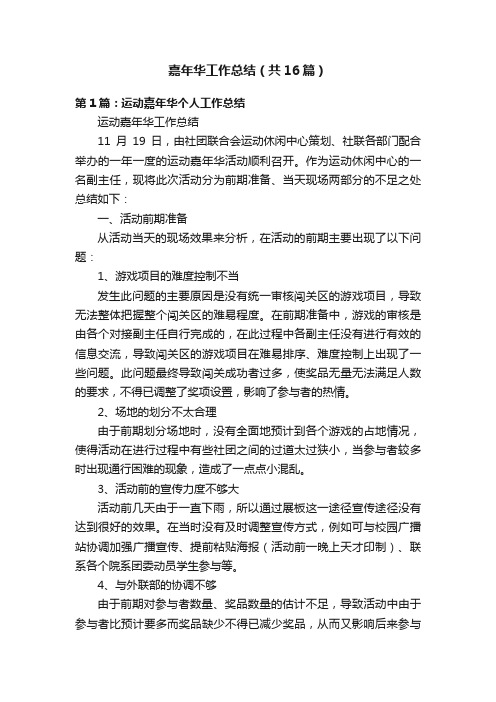 嘉年华工作总结（共16篇）

第1篇：运动嘉年华个人工作总结

运动嘉年华工作总结

11 月 19 日，由社团联合会运动休闲中心策划、社联各部门配合举办的一年一度的运动嘉年华活动顺利召开。作为运动休闲中心的一名副主任，现将此次活动分为前期准备、当天现场两部分的不足之处总结如下：

一、活动前期准备

从活动当天的现场效果来分析，在活动的前期主要出现了以下问题：

1、游戏项目的难度控制不当

发生此问题的主要原因是没有统一审核闯关区的游戏项目，导致无法整体把握整个闯关区的难易程度。在前期准备中，游戏的审核是由各个对接副主任自行完成的，在此过程中各副主任没有进行有效的信息交流，导致闯关区的游戏项目在难易排序、难度控制上出现了一些问题。此问题最终导致闯关成功者过多，使奖品无量无法满足人数的要求，不得已调整了奖项设置，影响了参与者的热情。

2、场地的划分不太合理

由于前期划分场地时，没有全面地预计到各个游戏的占地情况，使得活动在进行过程中有些社团之间的过道太过狭小，当参与者较多时出现通行困难的现象，造成了一点点小混乱。

3、活动前的宣传力度不够大

活动前几天由于一直下雨，所以通过展板这一途径宣传途径没有达到很好的效果。在当时没有及时调整宣传方式，例如可与校园广播站协调加强广播宣传、提前粘贴海报（活动前一晚上天才印制）、联系各个院系团委动员学生参与等。

4、与外联部的协调不够

由于前期对参与者数量、奖品数量的估计不足，导致活动中由于参与者比预计要多而奖品缺少不得已减少奖品，从而又影响后来参与